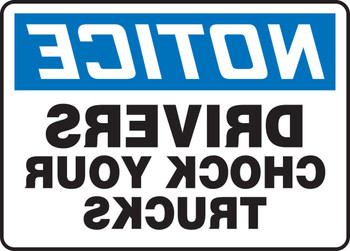 NOTICE

DRIVERS CHOCK YOUR TRUCKS